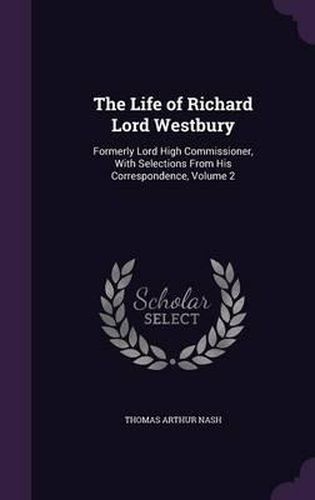 The Life of Richard Lord Westbury

Formerly Lord High Commissioner, With Selections From His Correspondence, Volume 2

Scholar SELECT

THOMAS ARTHUR NASH